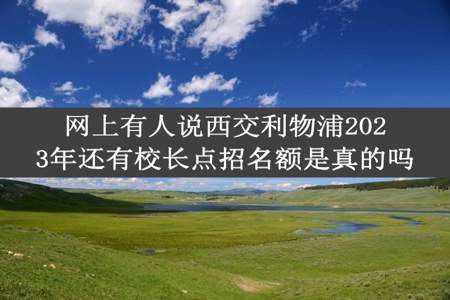 网上有人说西交利物浦2023年还有校长点招名额是真的吗